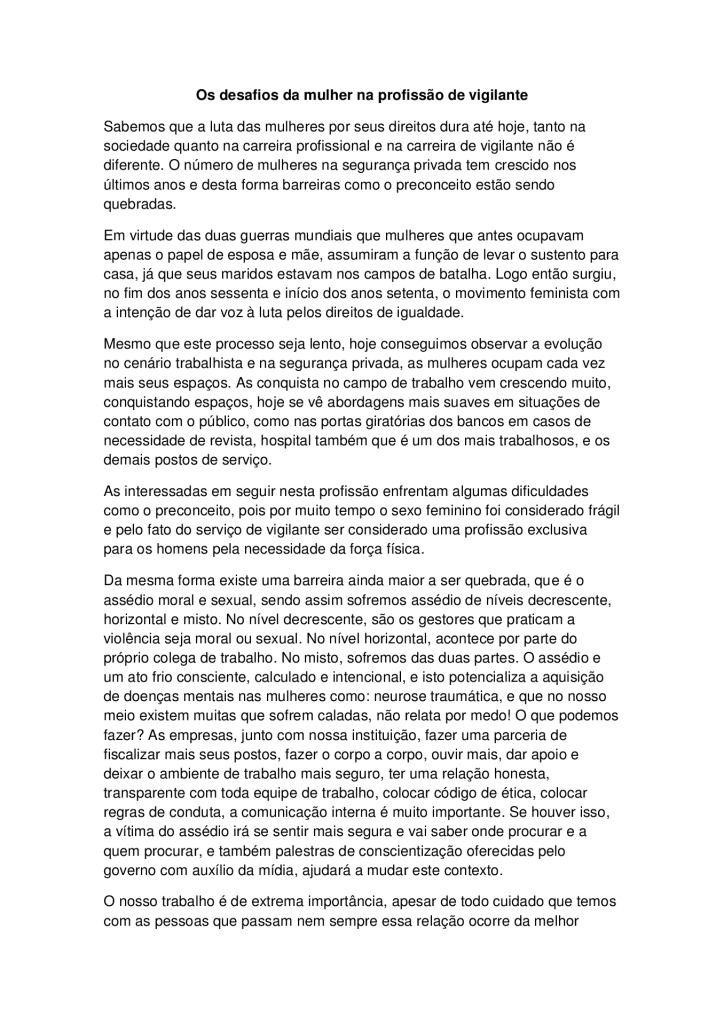 Os desafios da mulher na profissão de vigilante

Sabemos que a luta das mulheres por seus direitos dura até hoje, tanto na sociedade quanto na carreira profissional e na carreira de vigilante não é diferente. O número de mulheres na segurança privada tem crescido nos últimos anos e desta forma barreiras como o preconceito estão sendo quebradas.

Em virtude das duas guerras mundiais que mulheres que antes ocupavam apenas o papel de esposa e mãe, assumiram a função de levar o sustento para casa, já que seus maridos estavam nos campos de batalha. Logo então surgiu, no fim dos anos sessenta e início dos anos setenta, o movimento feminista com a intenção de dar voz à luta pelos direitos de igualdade.

Mesmo que este processo seja lento, hoje conseguimos observar a evolução no cenário trabalhista e na segurança privada, as mulheres ocupam cada vez mais seus espaços. As conquista no campo de trabalho vem crescendo muito, conquistando espaços, hoje se vê abordagens mais suaves em situações de contato com o público, como nas portas giratórias dos bancos em casos de necessidade de revista, hospital também que é um dos mais trabalhosos, e os demais postos de serviço.

As interessadas em seguir nesta profissão enfrentam algumas dificuldades como o preconceito, pois por muito tempo o sexo feminino foi considerado frágil e pelo fato do serviço de vigilante ser considerado uma profissão exclusiva para os homens pela necessidade da força física.

Da mesma forma existe uma barreira ainda maior a ser quebrada, que é o assédio moral e sexual, sendo assim sofremos assédio de níveis decrescente, horizontal e misto. No nível decrescente, são os gestores que praticam a violência seja moral ou sexual. No nível horizontal, acontece por parte do próprio colega de trabalho. No misto, sofremos das duas partes. O assédio e um ato frio consciente, calculado e intencional, e isto potencializa a aquisição de doenças mentais nas mulheres como: neurose traumática, e que no nosso meio existem muitas que sofrem caladas, não relata por medo! O que podemos fazer? As empresas, junto com nossa instituição, fazer uma parceria de fiscalizar mais seus postos, fazer o corpo a corpo, ouvir mais, dar apoio e deixar o ambiente de trabalho mais seguro, ter uma relação honesta, transparente com toda equipe de trabalho, colocar código de ética, colocar regras de conduta, a comunicação interna é muito importante. Se houver isso, a vítima do assédio irá se sentir mais segura e vai saber onde procurar e a quem procurar, e também palestras de conscientização oferecidas pelo governo com auxílio da mídia, ajudará a mudar este contexto.

O nosso trabalho é de extrema importância, apesar de todo cuidado que temos com as pessoas que passam nem sempre essa relação ocorre da melhor